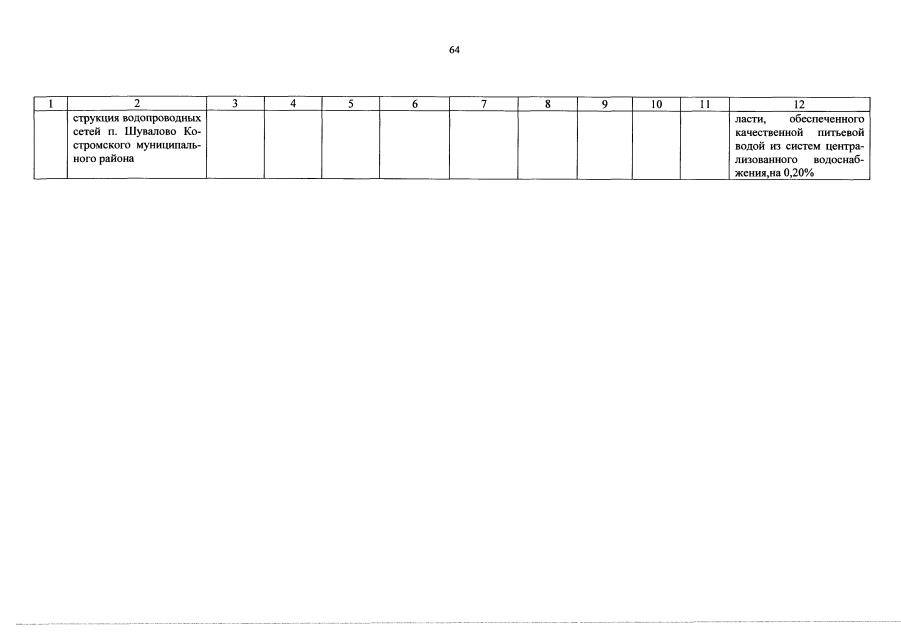 64

| 1 | 2 | 3 | 4 | 5 | 6 | 7 | 8 | 9 | 10 | 11 | 12 |
|---|---|---|---|---|---|---|---|---|---|---|---|
|  | струкция водопроводных сетей п. Шувалово Костромского муниципального района |  |  |  |  |  |  |  |  |  | ласти, обеспеченного качественной питьевой водой из систем централизованного водоснабжения,на 0,20% |